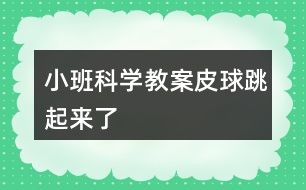 小班科学教案皮球跳起来了